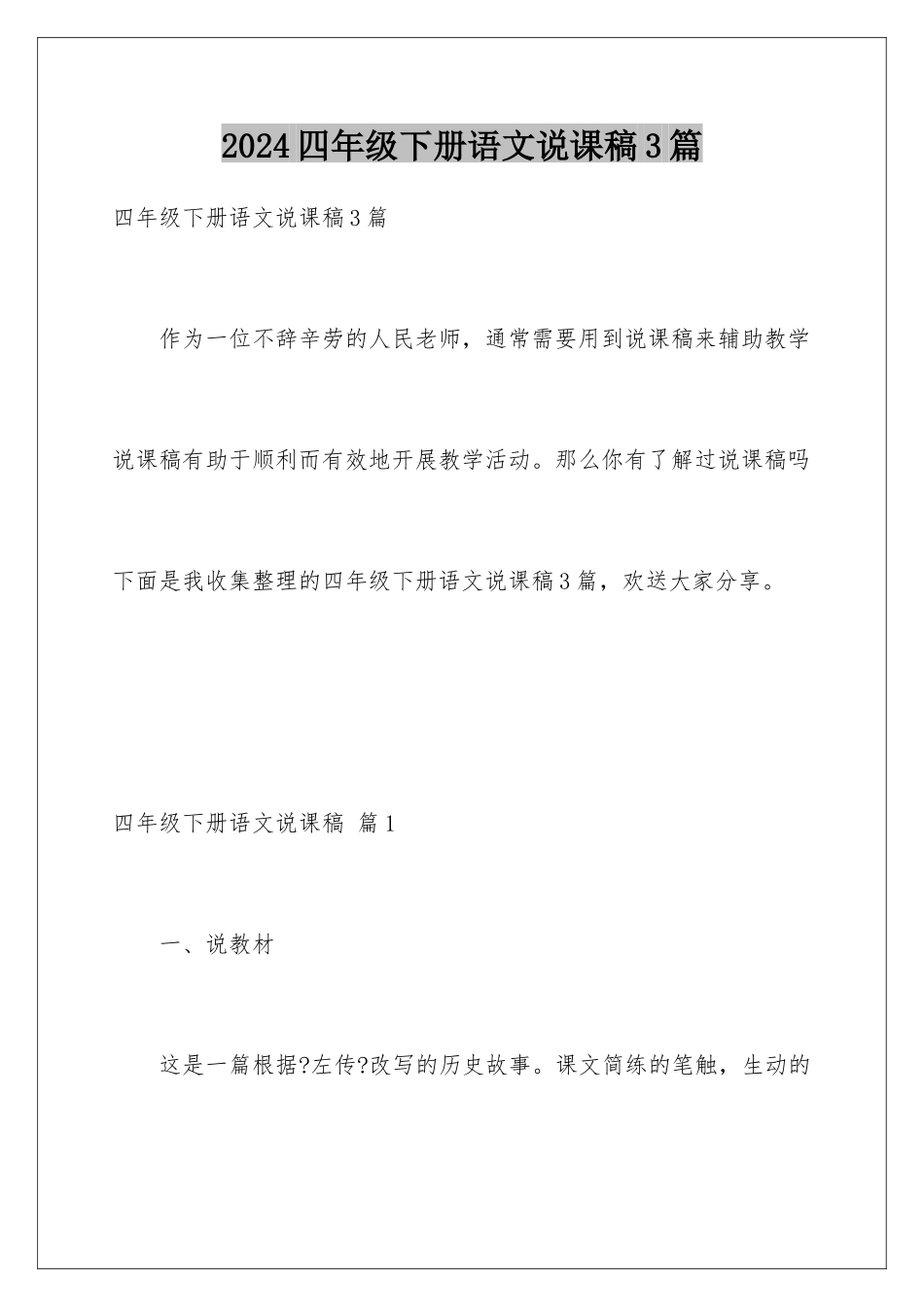 2024四年级下册语文说课稿3篇

四年级下册语文说课稿3篇

作为一位不辞辛劳的人民老师，通常需要用到说课稿来辅助教学说课稿有助于顺利而有效地开展教学活动。那么你有了解过说课稿吗下面是我收集整理的四年级下册语文说课稿3篇，欢送大家分享。

四年级下册语文说课稿 篇1

一、说教材

这是一篇根据?左传?改写的历史故事。课文简练的笔触，生动的